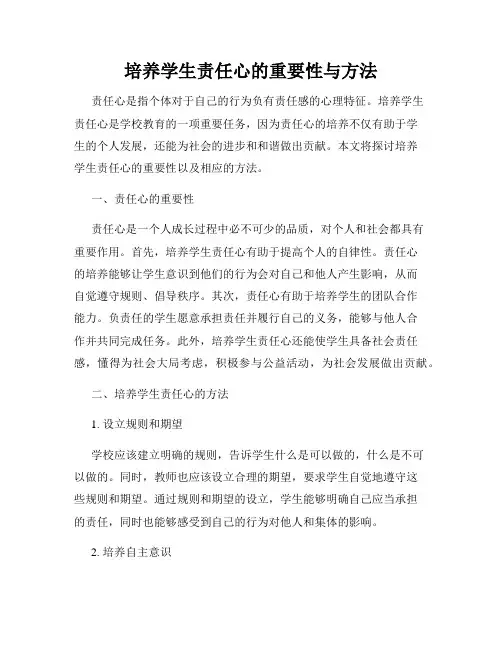 培养学生责任心的重要性与方法

责任心是指个体对于自己的行为负有责任感的心理特征。培养学生责任心是学校教育的一项重要任务，因为责任心的培养不仅有助于学生的个人发展，还能为社会的进步和和谐做出贡献。本文将探讨培养学生责任心的重要性以及相应的方法。

一、责任心的重要性

责任心是一个人成长过程中必不可少的品质，对个人和社会都具有重要作用。首先，培养学生责任心有助于提高个人的自律性。责任心的培养能够让学生意识到他们的行为会对自己和他人产生影响，从而自觉遵守规则、倡导秩序。其次，责任心有助于培养学生的团队合作能力。负责任的学生愿意承担责任并履行自己的义务，能够与他人合作并共同完成任务。此外，培养学生责任心还能使学生具备社会责任感，懂得为社会大局考虑，积极参与公益活动，为社会发展做出贡献。

二、培养学生责任心的方法

1. 设立规则和期望

学校应该建立明确的规则，告诉学生什么是可以做的，什么是不可以做的。同时，教师也应该设立合理的期望，要求学生自觉地遵守这些规则和期望。通过规则和期望的设立，学生能够明确自己应当承担的责任，同时也能够感受到自己的行为对他人和集体的影响。

2. 培养自主意识